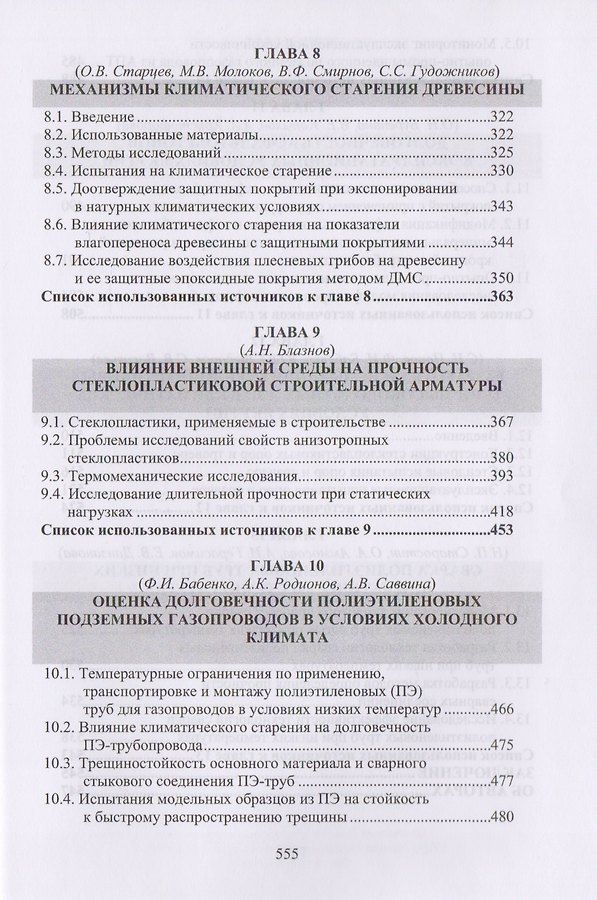 ГЛАВА 8
(О.В. Старцев, М.В. Молоков, В.Ф. Смирнов, С.С. Гудожников)

МЕХАНИЗМЫ КЛИМАТИЧЕСКОГО СТАРЕНИЯ ДРЕВЕСИНЫ

8.1. Введение 322
8.2. Использованные материалы 322
8.3. Методы исследований 325
8.4. Испытания на климатическое старение 330
8.5. Доотверждение защитных покрытий при экспонировании в натурных климатических условиях 343
8.6. Влияние климатического старения на показатели влагопереноса древесины с защитными покрытиями 344
8.7. Исследование воздействия плесневых грибов на древесину и ее защитные эпоксидные покрытия методом ДМС 350
Список использованных источников к главе 8 363

ГЛАВА 9
(А.Н. Блазнов)

ВЛИЯНИЕ ВНЕШНЕЙ СРЕДЫ НА ПРОЧНОСТЬ СТЕКЛОПЛАСТИКОВОЙ СТРОИТЕЛЬНОЙ АРМАТУРЫ

9.1. Стеклопластики, применяемые в строительстве 367
9.2. Проблемы исследований свойств анизотропных стеклопластиков 380
9.3. Термомеханические исследования 393
9.4. Исследование длительной прочности при статических нагрузках 418
Список использованных источников к главе 9 453

ГЛАВА 10
(Ф.И. Бабенко, А.К. Родионов, А.В. Саввина)

ОЦЕНКА ДОЛГОВЕЧНОСТИ ПОЛИЭТИЛЕНОВЫХ ПОДЗЕМНЫХ ГАЗОПРОВОДОВ В УСЛОВИЯХ ХОЛОДНОГО КЛИМАТА

10.1. Температурные ограничения по применению, транспортировке и монтажу полиэтиленовых (ПЭ) труб для газопроводов в условиях низких температур 466
10.2. Влияние климатического старения на долговечность ПЭ-трубопровода 475
10.3. Трещиностойкость основного материала и сварного стыкового соединения ПЭ-труб 477
10.4. Испытания модельных образцов из ПЭ на стойкость к быстрому распространению трещины 480

555